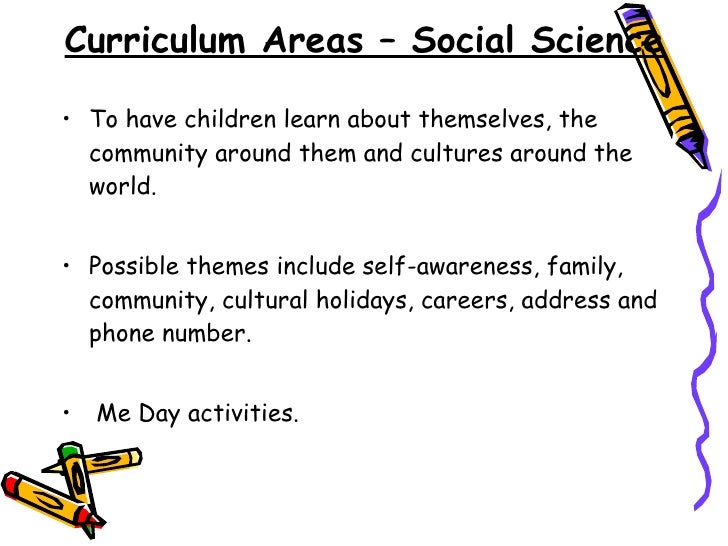 Curriculum Areas – Social Science

• To have children learn about themselves, the community around them and cultures around the world.

• Possible themes include self-awareness, family, community, cultural holidays, careers, address and phone number.

• Me Day activities.